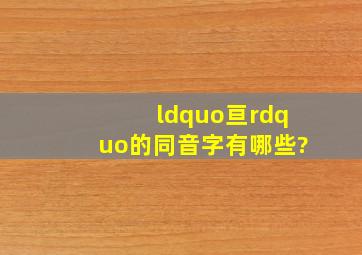 ldquo亘rdquo的同音字有哪些?